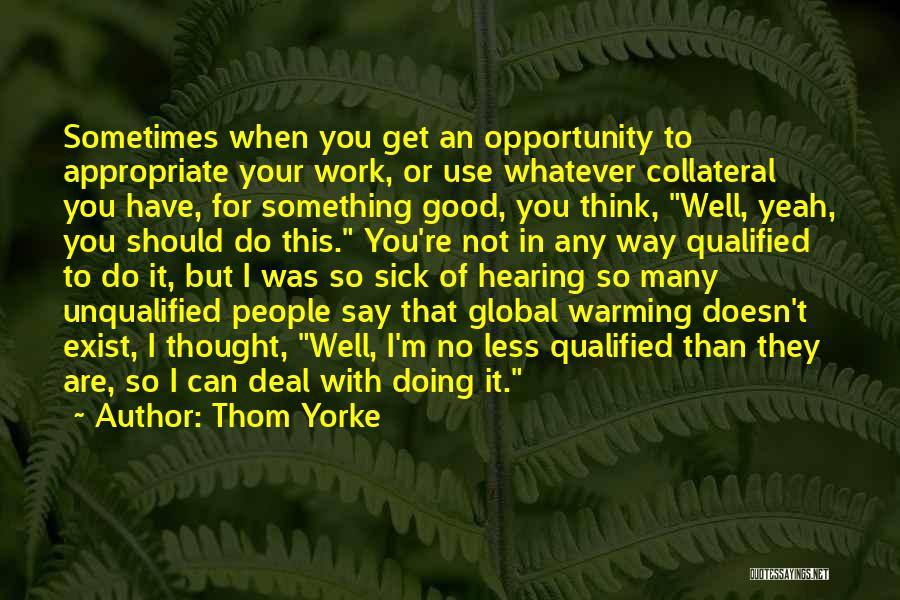 Sometimes when you get an opportunity to appropriate your work, or use whatever collateral you have, for something good, you think, "Well, yeah, you should do this." You're not in any way qualified to do it, but I was so sick of hearing so many unqualified people say that global warming doesn't exist, I thought, "Well, I'm no less qualified than they are, so I can deal with doing it."

~ Author: Thom Yorke

QUOTESSAYINGS.NET